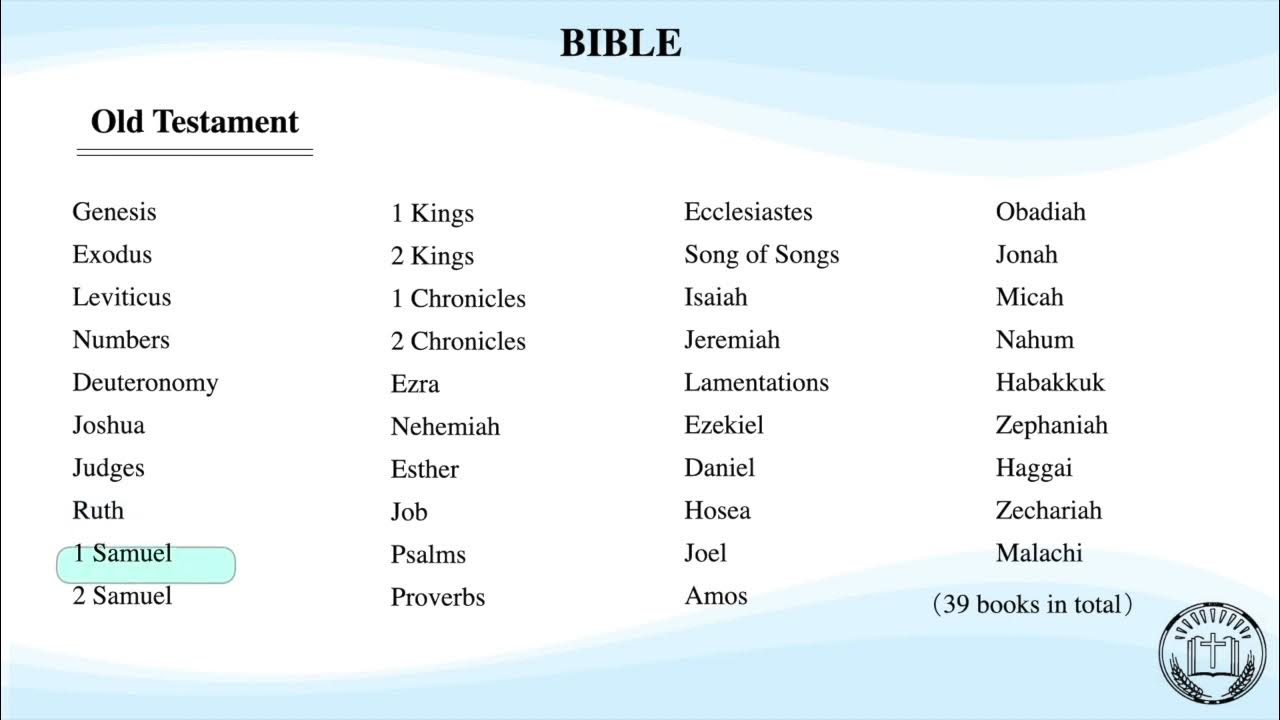 BIBLE

Old Testament

Genesis
Exodus
Leviticus
Numbers
Deuteronomy
Joshua
Judges
Ruth
1 Samuel
2 Samuel

1 Kings
2 Kings
1 Chronicles
2 Chronicles
Ezra
Nehemiah
Esther
Job
Psalms
Proverbs

Ecclesiastes
Song of Songs
Isaiah
Jeremiah
Lamentations
Ezekiel
Daniel
Hosea
Joel
Amos

Obadiah
Jonah
Micah
Nahum
Habakkuk
Zephaniah
Haggai
Zechariah
Malachi
（39 books in total）